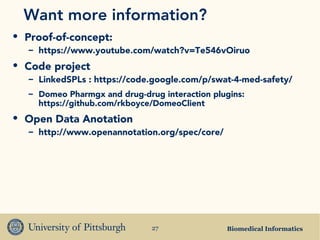 Want more information?

• Proof-of-concept:
– https://www.youtube.com/watch?v=Te546vOiruo

• Code project
– LinkedSPLs : https://code.google.com/p/swat-4-med-safety/
– Domeo Pharmgx and drug-drug interaction plugins: https://github.com/rkboyce/DomeoClient

• Open Data Anotation
– http://www.openannotation.org/spec/core/

University of Pittsburgh 27 Biomedical Informatics